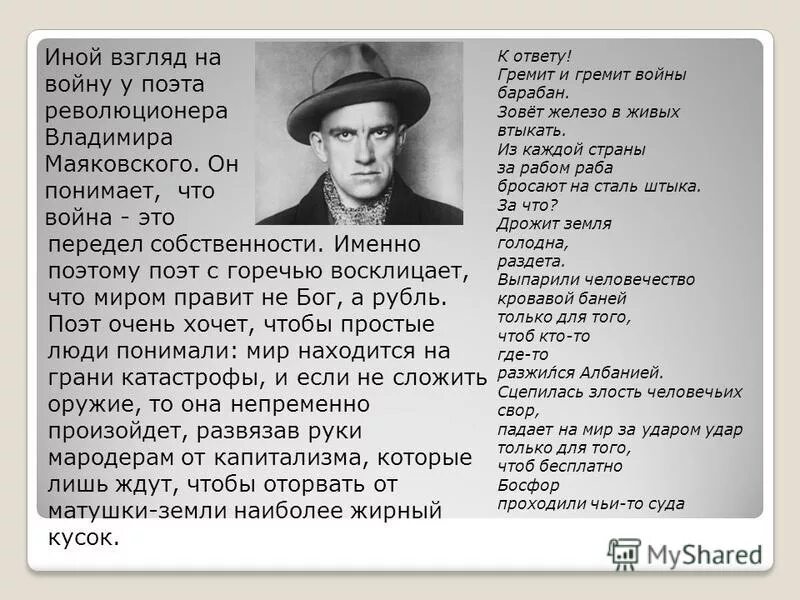 Иной взгляд на войну у поэта революционера Владимира Маяковского. Он понимает, что война - это передел собственности. Именно поэтому поэт с горечью восклицает, что миром правит не Бог, а рубль. Поэт очень хочет, чтобы простые люди понимали: мир находится на грани катастрофы, и если не сложить оружие, то она непременно произойдет, развязав руки мародерам от капитализма, которые лишь ждут, чтобы оторвать от матушки-земли наиболее жирный кусок.

К ответу!
Гремит и гремит войны барабан.
Зовёт железо в живых втыкать.
Из каждой страны за рабом раба бросают на сталь штыка.
За что?
Дрожит земля голодна, раздета.
Выпарили человечество кровавой баней только для того, чтоб кто-то где-то разжился Албанией.
Сцепилась злость человечьих свор, падает на мир за ударом удар только для того, чтоб бесплатно Босфор проходили чьи-то суда

MyShared